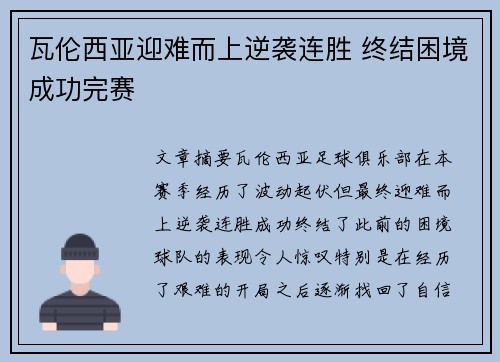 瓦伦西亚迎难而上逆袭连胜 终结困境成功完赛

文章摘要瓦伦西亚足球俱乐部在本赛季经历了波动起伏但最终迎难而上逆袭连胜成功终结了此前的困境球队的表现令人惊叹特别是在经历了艰难的开局之后逐渐找回了自信